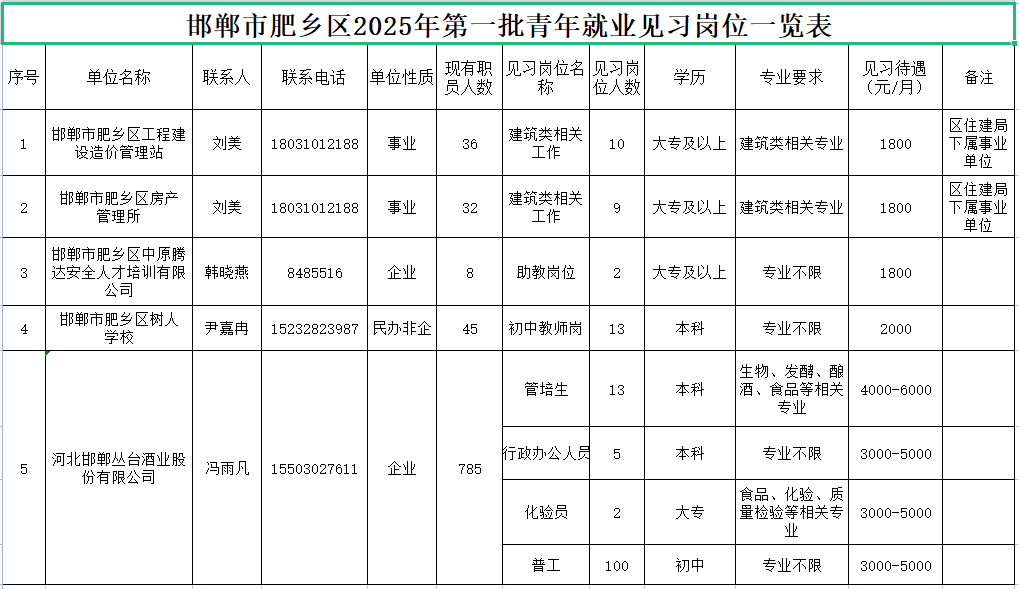 邯郸市肥乡区2025年第一批青年就业见习岗位一览表

| 序号 | 单位名称 | 联系人 | 联系电话 | 单位性质 | 现有职员人数 | 见习岗位名称 | 见习岗位人数 | 学历 | 专业要求 | 见习待遇（元/月） | 备注 |
|---|---|---|---|---|---|---|---|---|---|---|---|
| 1 | 邯郸市肥乡区工程建设造价管理站 | 刘美 | 18031012188 | 事业 | 36 | 建筑类相关工作 | 10 | 大专及以上 | 建筑类相关专业 | 1800 | 区住建局下属事业单位 |
| 2 | 邯郸市肥乡区房产管理所 | 刘美 | 18031012188 | 事业 | 32 | 建筑类相关工作 | 9 | 大专及以上 | 建筑类相关专业 | 1800 | 区住建局下属事业单位 |
| 3 | 邯郸市肥乡区中原腾达安全人才培训有限公司 | 韩晓燕 | 8485516 | 企业 | 8 | 助教岗位 | 2 | 大专及以上 | 专业不限 | 1800 | |
| 4 | 邯郸市肥乡区树人学校 | 尹嘉冉 | 15232823987 | 民办非企 | 45 | 初中教师岗 | 13 | 本科 | 专业不限 | 2000 | |
| 5 | 河北邯郸丛台酒业股份有限公司 | 冯雨凡 | 15503027611 | 企业 | 785 | 管培生 | 13 | 本科 | 生物、发酵、酿酒、食品等相关专业 | 4000-6000 | |
| | | | | | | 行政办公人员 | 5 | 本科 | 专业不限 | 3000-5000 | |
| | | | | | | 化验员 | 2 | 大专 | 食品、化验、质量检验等相关专业 | 3000-5000 | |
| | | | | | | 普工 | 100 | 初中 | 专业不限 | 3000-5000 | |